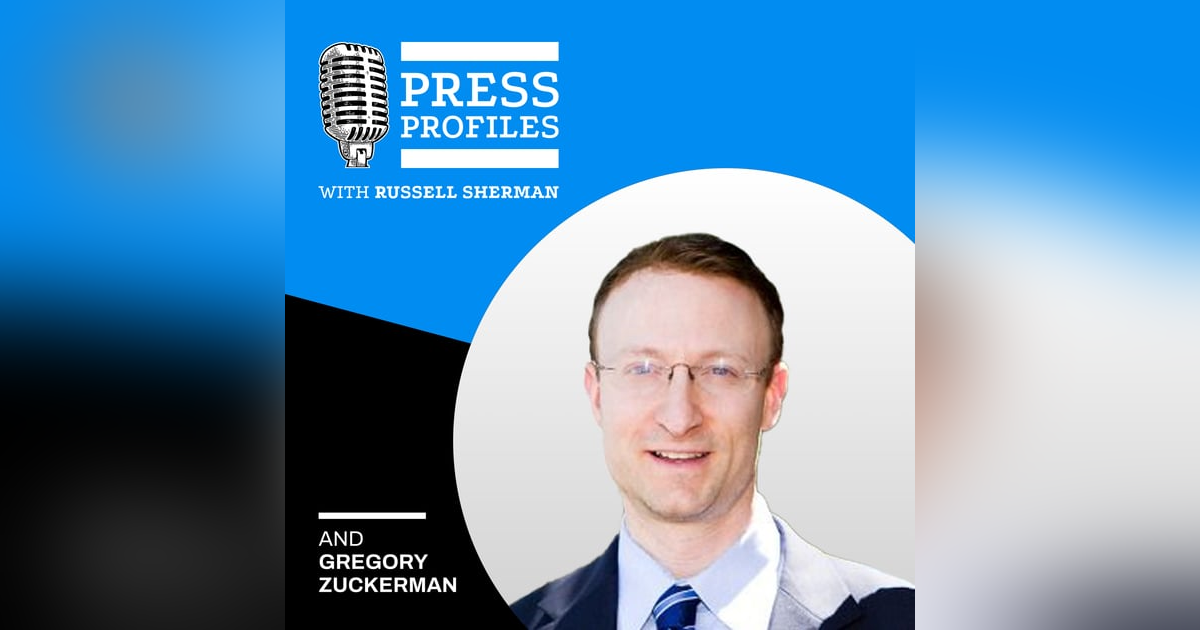 PRESS PROFILES

WITH RUSSELL SHERMAN

AND
GREGORY ZUCKERMAN